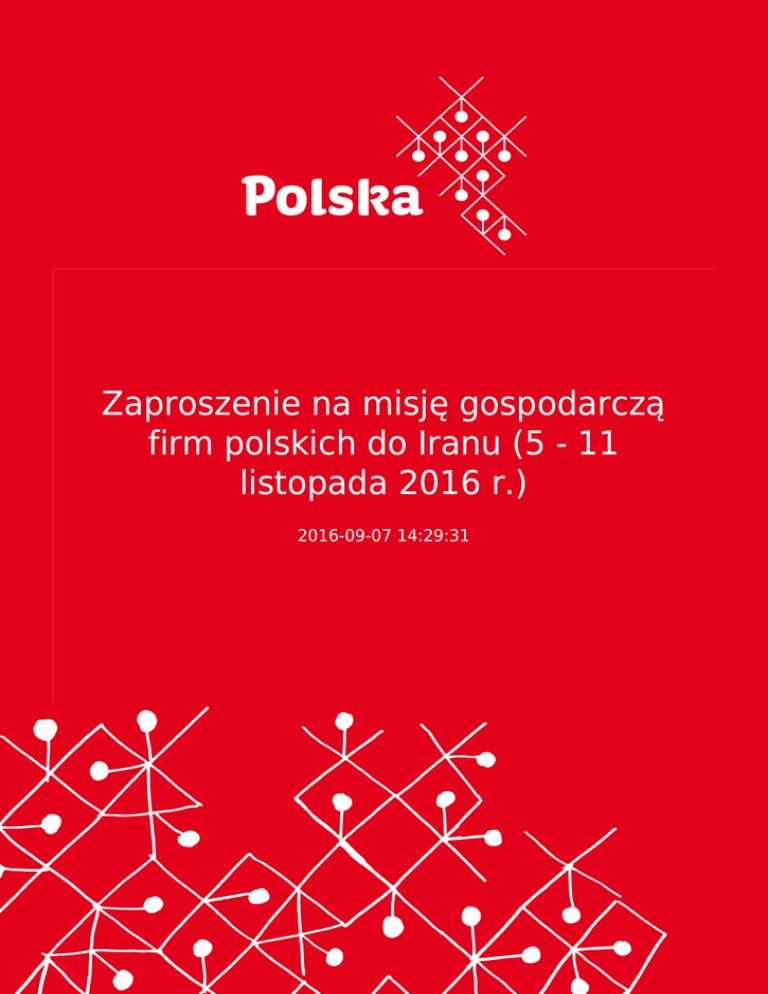 Polska

Zaproszenie na misję gospodarczą firm polskich do Iranu (5 - 11 listopada 2016 r.)

2016-09-07 14:29:31